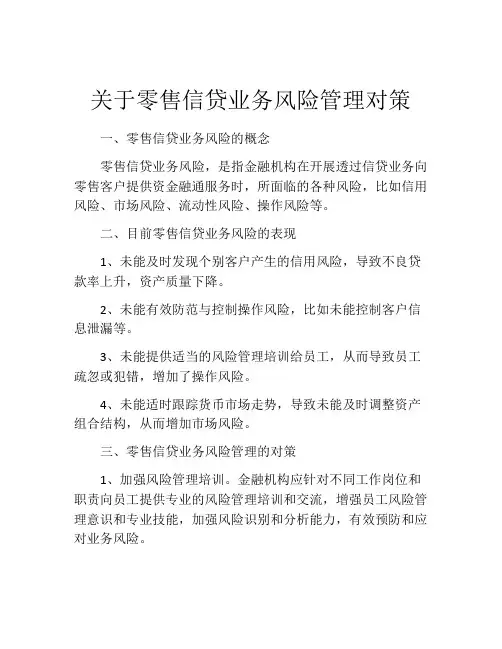 关于零售信贷业务风险管理对策

一、零售信贷业务风险的概念

零售信贷业务风险，是指金融机构在开展透过信贷业务向零售客户提供资金融通服务时，所面临的各种风险，比如信用风险、市场风险、流动性风险、操作风险等。

二、目前零售信贷业务风险的表现

1、未能及时发现个别客户产生的信用风险，导致不良贷款率上升，资产质量下降。

2、未能有效防范与控制操作风险，比如未能控制客户信息泄漏等。

3、未能提供适当的风险管理培训给员工，从而导致员工疏忽或犯错，增加了操作风险。

4、未能适时跟踪货币市场走势，导致未能及时调整资产组合结构，从而增加市场风险。

三、零售信贷业务风险管理的对策

1、加强风险管理培训。金融机构应针对不同工作岗位和职责向员工提供专业的风险管理培训和交流，增强员工风险管理意识和专业技能，加强风险识别和分析能力，有效预防和应对业务风险。